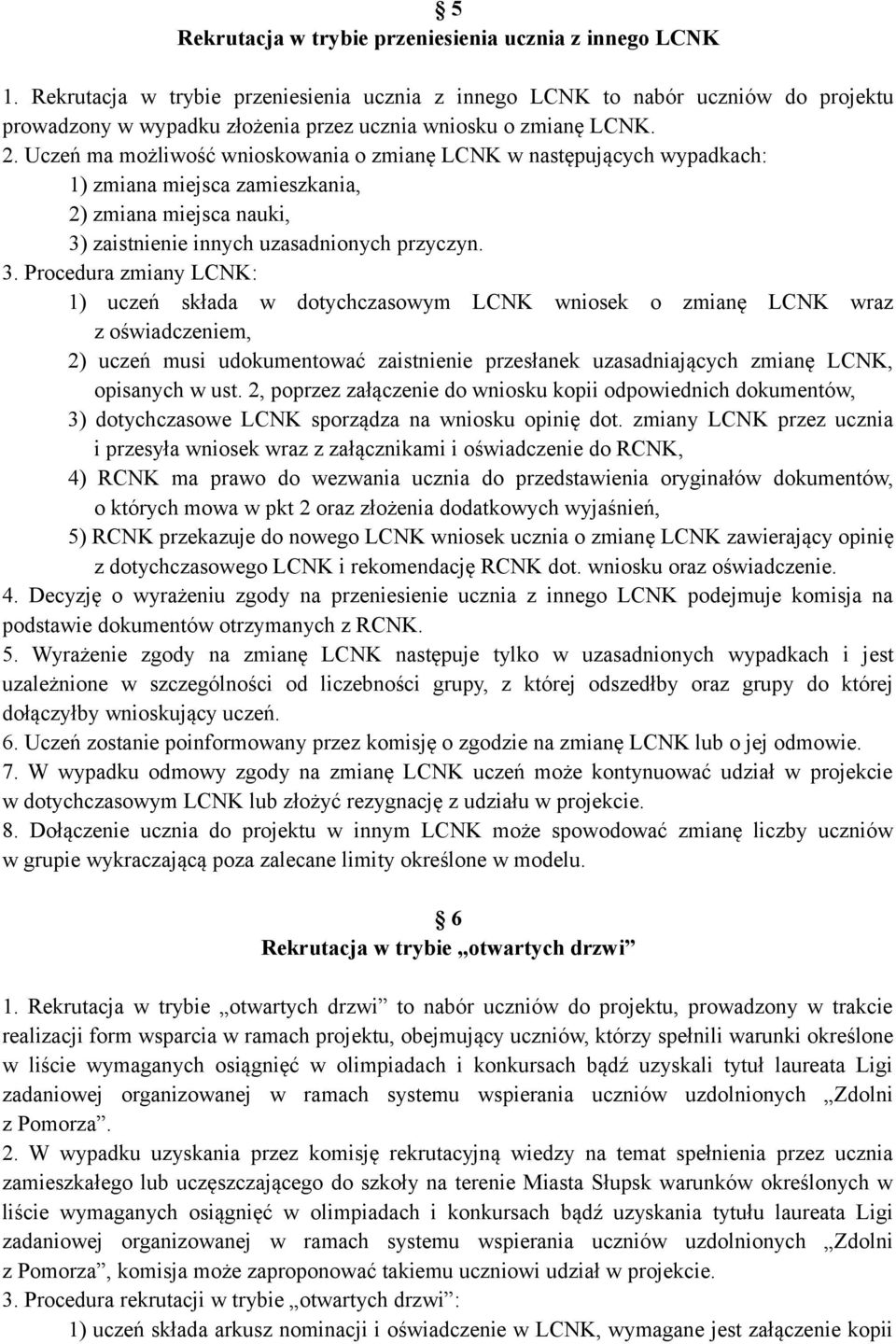 § 5
Rekrutacja w trybie przeniesienia ucznia z innego LCNK

1. Rekrutacja w trybie przeniesienia ucznia z innego LCNK to nabór uczniów do projektu prowadzony w wypadku złożenia przez ucznia wniosku o zmianę LCNK.
2. Uczeń ma możliwość wnioskowania o zmianę LCNK w następujących wypadkach:
1) zmiana miejsca zamieszkania,
2) zmiana miejsca nauki,
3) zaistnienie innych uzasadnionych przyczyn.
3. Procedura zmiany LCNK:
1) uczeń składa w dotychczasowym LCNK wniosek o zmianę LCNK wraz z oświadczeniem,
2) uczeń musi udokumentować zaistnienie przesłanek uzasadniających zmianę LCNK, opisanych w ust. 2, poprzez załączenie do wniosku kopii odpowiednich dokumentów,
3) dotychczasowe LCNK sporządza na wniosku opinię dot. zmiany LCNK przez ucznia i przesyła wniosek wraz z załącznikami i oświadczenie do RCNK,
4) RCNK ma prawo do wezwania ucznia do przedstawienia oryginałów dokumentów, o których mowa w pkt 2 oraz złożenia dodatkowych wyjaśnień,
5) RCNK przekazuje do nowego LCNK wniosek ucznia o zmianę LCNK zawierający opinię z dotychczasowego LCNK i rekomendację RCNK dot. wniosku oraz oświadczenie.
4. Decyzję o wyrażeniu zgody na przeniesienie ucznia z innego LCNK podejmuje komisja na podstawie dokumentów otrzymanych z RCNK.
5. Wyrażenie zgody na zmianę LCNK następuje tylko w uzasadnionych wypadkach i jest uzależnione w szczególności od liczebności grupy, z której odszedłby oraz grupy do której dołączyłby wnioskujący uczeń.
6. Uczeń zostanie poinformowany przez komisję o zgodzie na zmianę LCNK lub o jej odmowie.
7. W wypadku odmowy zgody na zmianę LCNK uczeń może kontynuować udział w projekcie w dotychczasowym LCNK lub złożyć rezygnację z udziału w projekcie.
8. Dołączenie ucznia do projektu w innym LCNK może spowodować zmianę liczby uczniów w grupie wykraczającą poza zalecane limity określone w modelu.

§ 6
Rekrutacja w trybie „otwartych drzwi”

1. Rekrutacja w trybie „otwartych drzwi” to nabór uczniów do projektu, prowadzony w trakcie realizacji form wsparcia w ramach projektu, obejmujący uczniów, którzy spełnili warunki określone w liście wymaganych osiągnięć w olimpiadach i konkursach bądź uzyskali tytuł laureata Ligi zadaniowej organizowanej w ramach systemu wspierania uczniów uzdolnionych „Zdolni z Pomorza”.
2. W wypadku uzyskania przez komisję rekrutacyjną wiedzy na temat spełnienia przez ucznia zamieszkałego lub uczęszczającego do szkoły na terenie Miasta Słupsk warunków określonych w liście wymaganych osiągnięć w olimpiadach i konkursach bądź uzyskania tytułu laureata Ligi zadaniowej organizowanej w ramach systemu wspierania uczniów uzdolnionych „Zdolni z Pomorza”, komisja może zaproponować takiemu uczniowi udział w projekcie.
3. Procedura rekrutacji w trybie „otwartych drzwi”:
1) uczeń składa arkusz nominacji i oświadczenie w LCNK, wymagane jest załączenie kopii